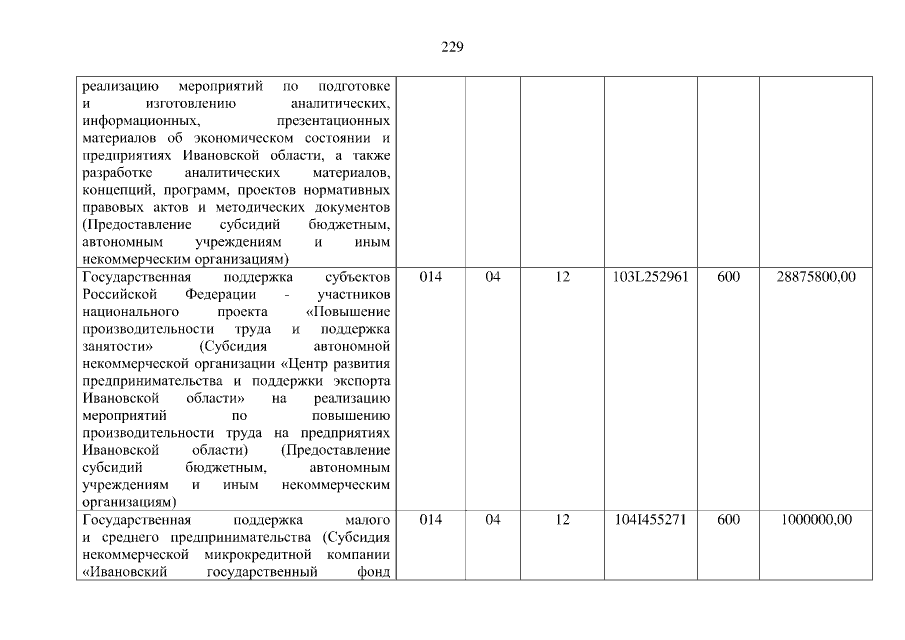 229

| | | | | | | |
|---|---|---|---|---|---|---|
| реализацию мероприятий по подготовке и изготовлению аналитических, информационных, презентационных материалов об экономическом состоянии и предприятиях Ивановской области, а также разработке аналитических материалов, концепций, программ, проектов нормативных правовых актов и методических документов (Предоставление субсидий бюджетным, автономным учреждениям и иным некоммерческим организациям) | | | | | | |
| Государственная поддержка субъектов Российской Федерации - участников национального проекта «Повышение производительности труда и поддержка занятости» (Субсидия автономной некоммерческой организации «Центр развития предпринимательства и поддержки экспорта Ивановской области» на реализацию мероприятий по повышению производительности труда на предприятиях Ивановской области) (Предоставление субсидий бюджетным, автономным учреждениям и иным некоммерческим организациям) | 014 | 04 | 12 | 103L252961 | 600 | 28875800,00 |
| Государственная поддержка малого и среднего предпринимательства (Субсидия некоммерческой микрокредитной компании «Ивановский государственный фонд | 014 | 04 | 12 | 104I455271 | 600 | 1000000,00 |